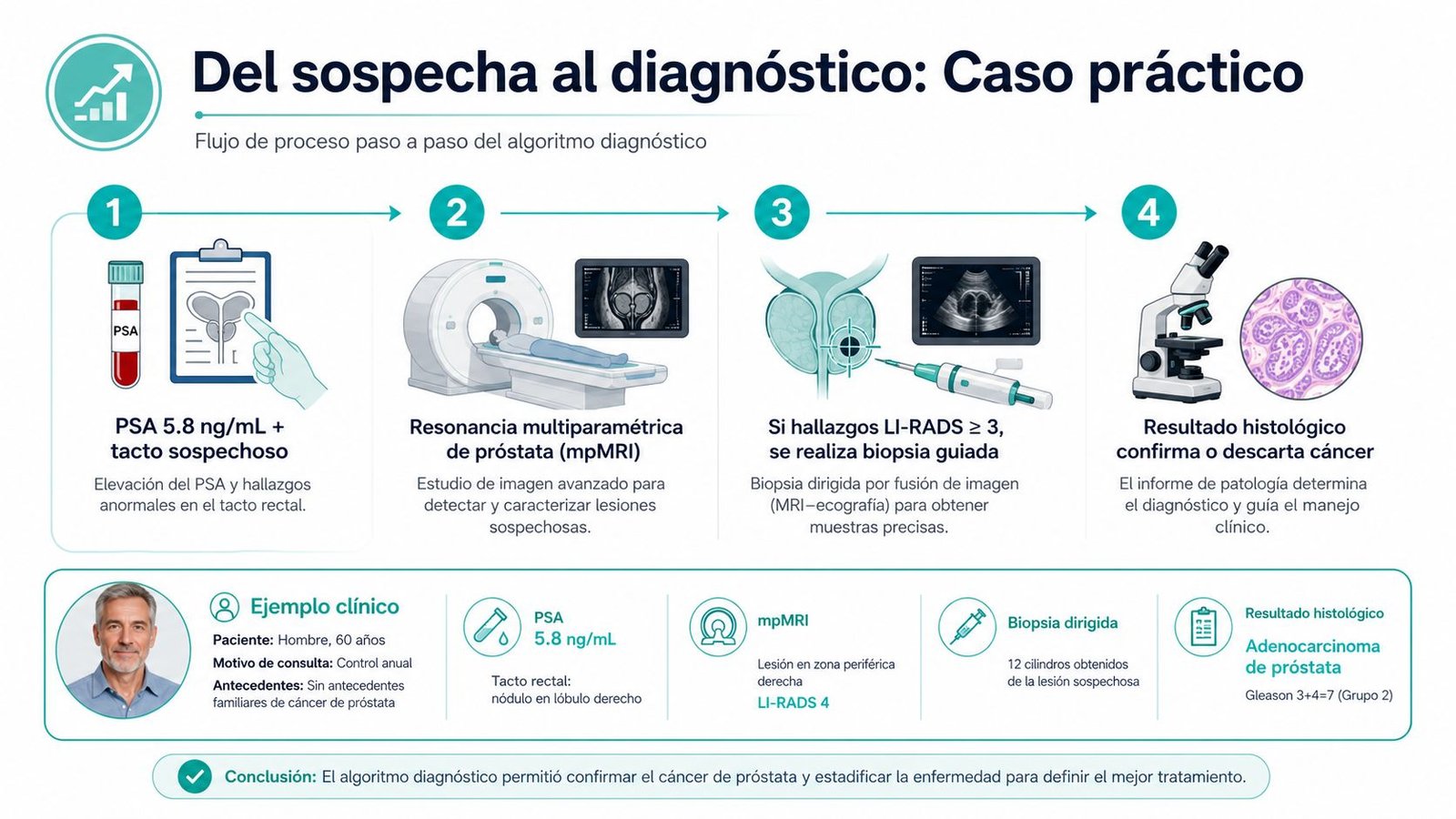 Del sospecha al diagnóstico: Caso práctico

Flujo de proceso paso a paso del algoritmo diagnóstico

1

PSA

PSA 5.8 ng/mL + tacto sospechoso

Elevación del PSA y hallazgos anormales en el tacto rectal.

2

Resonancia multiparamétrica de próstata (mpMRI)

Estudio de imagen avanzado para detectar y caracterizar lesiones sospechosas.

3

Si hallazgos LI-RADS ≥ 3, se realiza biopsia guiada

Biopsia dirigida por fusión de imagen (MRI–ecografía) para obtener muestras precisas.

4

Resultado histológico confirma o descarta cáncer

El informe de patología determina el diagnóstico y guía el manejo clínico.

Ejemplo clínico

Paciente: Hombre, 60 años

Motivo de consulta: Control anual

Antecedentes: Sin antecedentes familiares de cáncer de próstata

PSA
5.8 ng/mL

Tacto rectal:
nódulo en lóbulo derecho

mpMRI

Lesión en zona periférica derecha

LI-RADS 4

Biopsia dirigida

12 cilindros obtenidos de la lesión sospechosa

Resultado histológico

Adenocarcinoma de próstata

Gleason 3+4=7 (Grupo 2)

Conclusión: El algoritmo diagnóstico permitió confirmar el cáncer de próstata y estadificar la enfermedad para definir el mejor tratamiento.